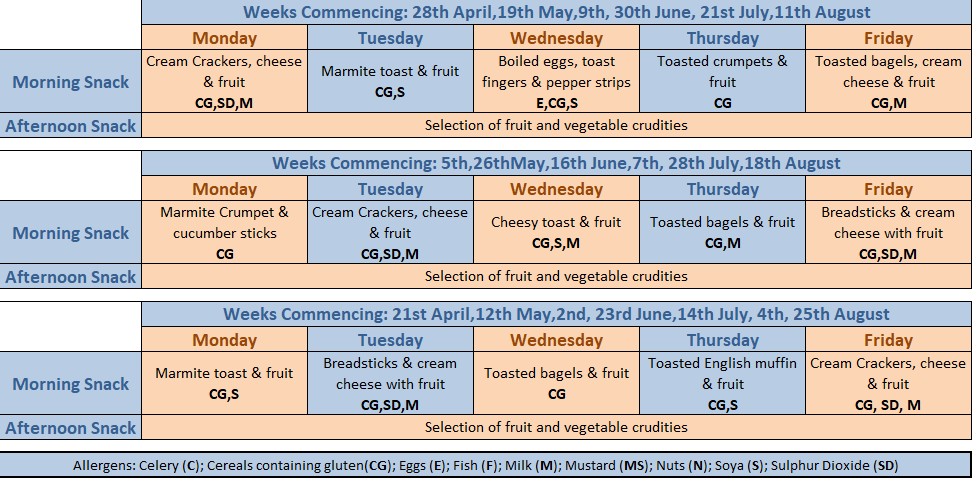 | | Weeks Commencing: 28th April,19th May,9th, 30th June, 21st July,11th August | | | | |
|---|---|---|---|---|---|
| | Monday | Tuesday | Wednesday | Thursday | Friday |
| Morning Snack | Cream Crackers, cheese & fruit CG,SD,M | Marmite toast & fruit CG,S | Boiled eggs, toast fingers & pepper strips E,CG,S | Toasted crumpets & fruit CG | Toasted bagels, cream cheese & fruit CG,M |
| Afternoon Snack | Selection of fruit and vegetable crudities | | | | |

| | Weeks Commencing: 5th,26thMay,16th June,7th, 28th July,18th August | | | | |
|---|---|---|---|---|---|
| | Monday | Tuesday | Wednesday | Thursday | Friday |
| Morning Snack | Marmite Crumpet & cucumber sticks CG | Cream Crackers, cheese & fruit CG,SD,M | Cheesy toast & fruit CG,S,M | Toasted bagels & fruit CG,M | Breadsticks & cream cheese with fruit CG,SD,M |
| Afternoon Snack | Selection of fruit and vegetable crudities | | | | |

| | Weeks Commencing: 21st April,12th May,2nd, 23rd June,14th July, 4th, 25th August | | | | |
|---|---|---|---|---|---|
| | Monday | Tuesday | Wednesday | Thursday | Friday |
| Morning Snack | Marmite toast & fruit CG,S | Breadsticks & cream cheese with fruit CG,SD,M | Toasted bagels & fruit CG | Toasted English muffin & fruit CG,S | Cream Crackers, cheese & fruit CG, SD, M |
| Afternoon Snack | Selection of fruit and vegetable crudities | | | | |

Allergens: Celery (C); Cereals containing gluten(CG); Eggs (E); Fish (F); Milk (M); Mustard (MS); Nuts (N); Soya (S); Sulphur Dioxide (SD)